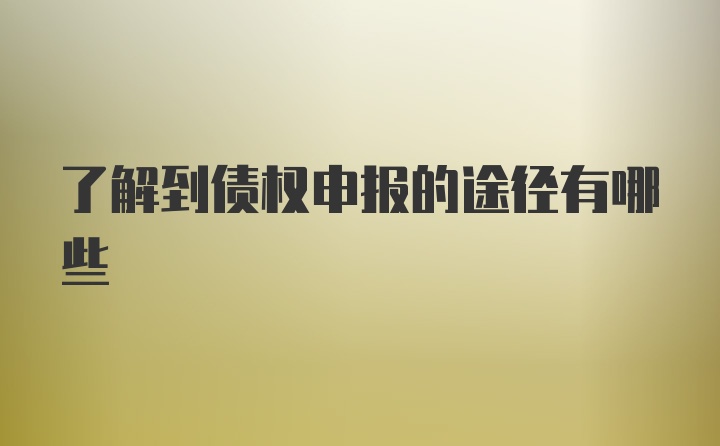 了解到债权申报的途径有哪些